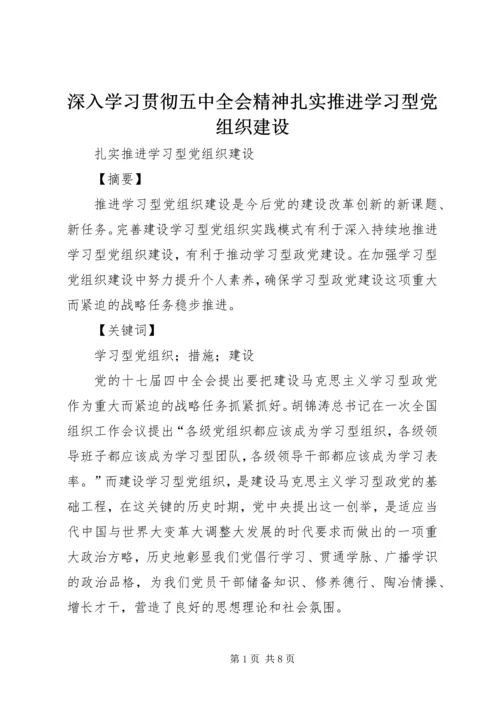 深入学习贯彻五中全会精神扎实推进学习型党组织建设

扎实推进学习型党组织建设

【摘要】

推进学习型党组织建设是今后党的建设改革创新的新课题、新任务。完善建设学习型党组织实践模式有利于深入持续地推进学习型党组织建设，有利于推动学习型政党建设。在加强学习型党组织建设中努力提升个人素养，确保学习型政党建设这项重大而紧迫的战略任务稳步推进。

【关键词】

学习型党组织；措施；建设

党的十七届四中全会提出要把建设马克思主义学习型政党作为重大而紧迫的战略任务抓紧抓好。胡锦涛总书记在一次全国组织工作会议提出“各级党组织都应该成为学习型组织，各级领导班子都应该成为学习型团队，各级领导干部都应该成为学习表率。”而建设学习型党组织，是建设马克思主义学习型政党的基础工程，在这关键的历史时期，党中央提出这一创举，是适应当代中国与世界大变革大调整大发展的时代要求而做出的一项重大政治方略，历史地彰显我们党倡行学习、贯通学脉、广播学识的政治品格，为我们党员干部储备知识、修养德行、陶冶情操、增长才干，营造了良好的思想理论和社会氛围。

第1页 共8页